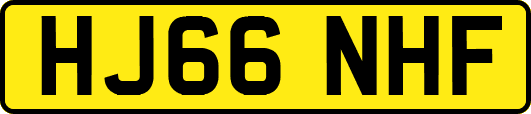 HJ66 NHF